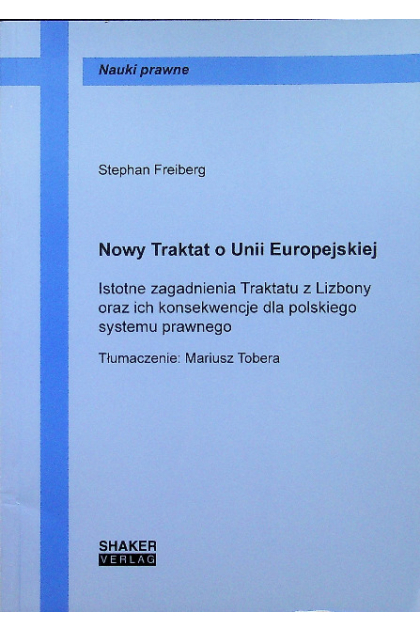 Nauki prawne

Stephan Freiberg

Nowy Traktat o Unii Europejskiej

Istotne zagadnienia Traktatu z Lizbony oraz ich konsekwencje dla polskiego systemu prawnego

Tłumaczenie: Mariusz Tobera

SHAKER
VERLAG